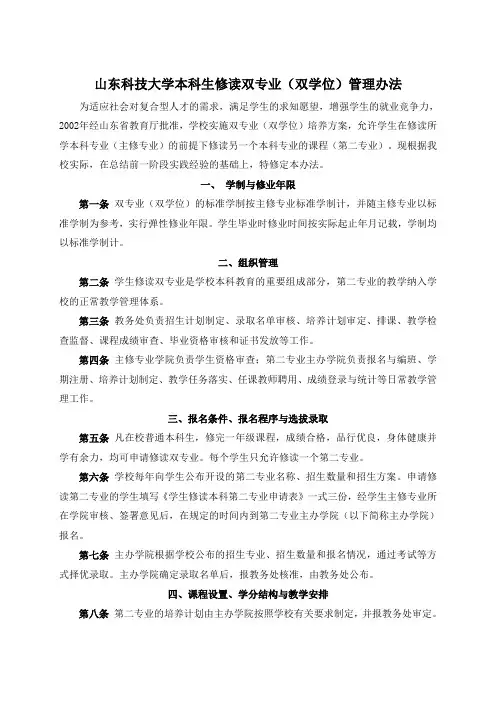 山东科技大学本科生修读双专业（双学位）管理办法

为适应社会对复合型人才的需求，满足学生的求知愿望，增强学生的就业竞争力，2002年经山东省教育厅批准，学校实施双专业（双学位）培养方案，允许学生在修读所学本科专业（主修专业）的前提下修读另一个本科专业的课程（第二专业），现根据我校实际，在总结前一阶段实践经验的基础上，特修定本办法。

一、 学制与修业年限

第一条 双专业（双学位）的标准学制按主修专业标准学制计，并随主修专业以标准学制为参考，实行弹性修业年限。学生毕业时修业时间按实际起止年月记载，学制均以标准学制计。

二、组织管理

第二条 学生修读双专业是学校本科教育的重要组成部分，第二专业的教学纳入学校的正常教学管理体系。

第三条 教务处负责招生计划制定、录取名单审核、培养计划审定、排课、教学检查监督、课程成绩审查、毕业资格审核和证书发放等工作。

第四条 主修专业学院负责学生资格审查；第二专业主办学院负责报名与编班、学期注册、培养计划制定、教学任务落实、任课教师聘用、成绩登录与统计等日常教学管理工作。

三、报名条件、报名程序与选拔录取

第五条 凡在校普通本科生，修完一年级课程，成绩合格，品行优良，身体健康并学有余力，均可申请修读双专业。每个学生只允许修读一个第二专业。

第六条 学校每年向学生公布开设的第二专业名称、招生数量和招生方案。申请修读第二专业的学生填写《学生修读本科第二专业申请表》一式三份，经学生主修专业所在学院审核、签署意见后，在规定的时间内到第二专业主办学院（以下简称主办学院）报名。

第七条 主办学院根据学校公布的招生专业、招生数量和报名情况，通过考试等方式择优录取。主办学院确定录取名单后，报教务处核准，由教务处公布。

四、课程设置、学分结构与教学安排

第八条 第二专业的培养计划由主办学院按照学校有关要求制定，并报教务处审定。